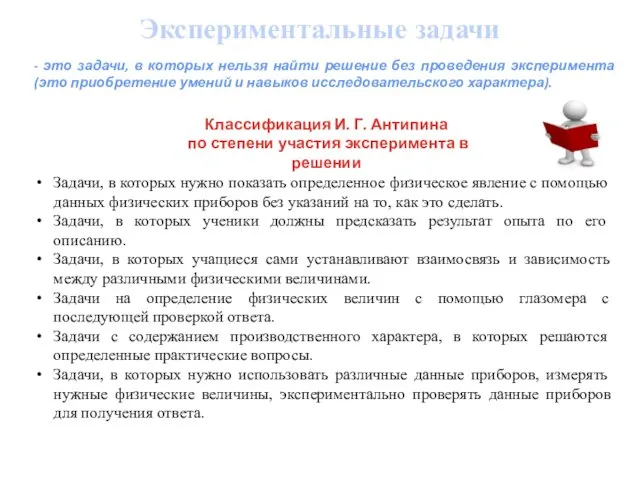 Экспериментальные задачи

- это задачи, в которых нельзя найти решение без проведения эксперимента (это приобретение умений и навыков исследовательского характера).

Классификация И. Г. Антипина по степени участия эксперимента в решении

• Задачи, в которых нужно показать определенное физическое явление с помощью данных физических приборов без указаний на то, как это сделать.
• Задачи, в которых ученики должны предсказать результат опыта по его описанию.
• Задачи, в которых учащиеся сами устанавливают взаимосвязь и зависимость между различными физическими величинами.
• Задачи на определение физических величин с помощью глазомера с последующей проверкой ответа.
• Задачи с содержанием производственного характера, в которых решаются определенные практические вопросы.
• Задачи, в которых нужно использовать различные данные приборов, измерять нужные физические величины, экспериментально проверять данные приборов для получения ответа.